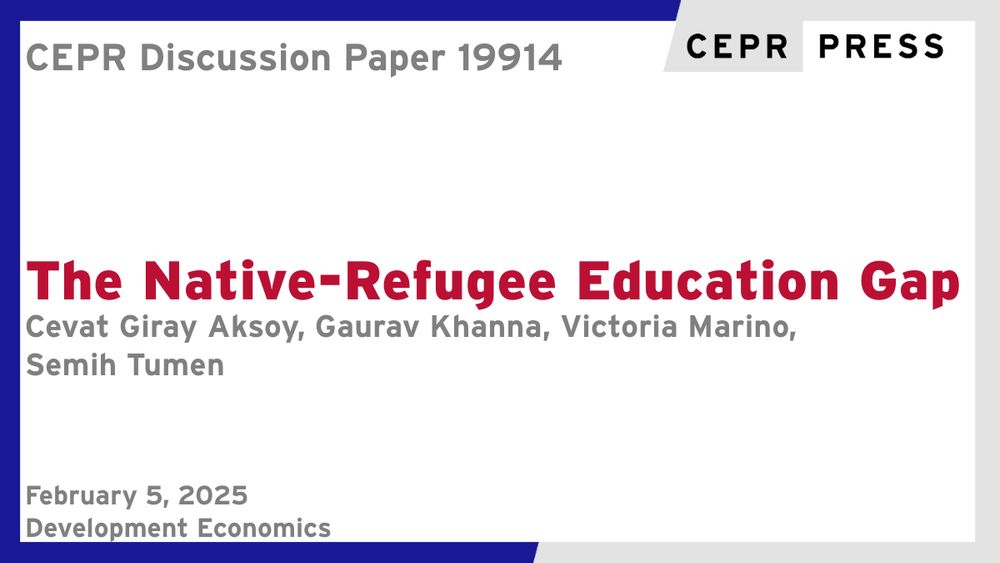 CEPR Discussion Paper 19914

CEPR PRESS

The Native-Refugee Education Gap

Cevat Giray Aksoy, Gaurav Khanna, Victoria Marino, Semih Tumen

February 5, 2025
Development Economics